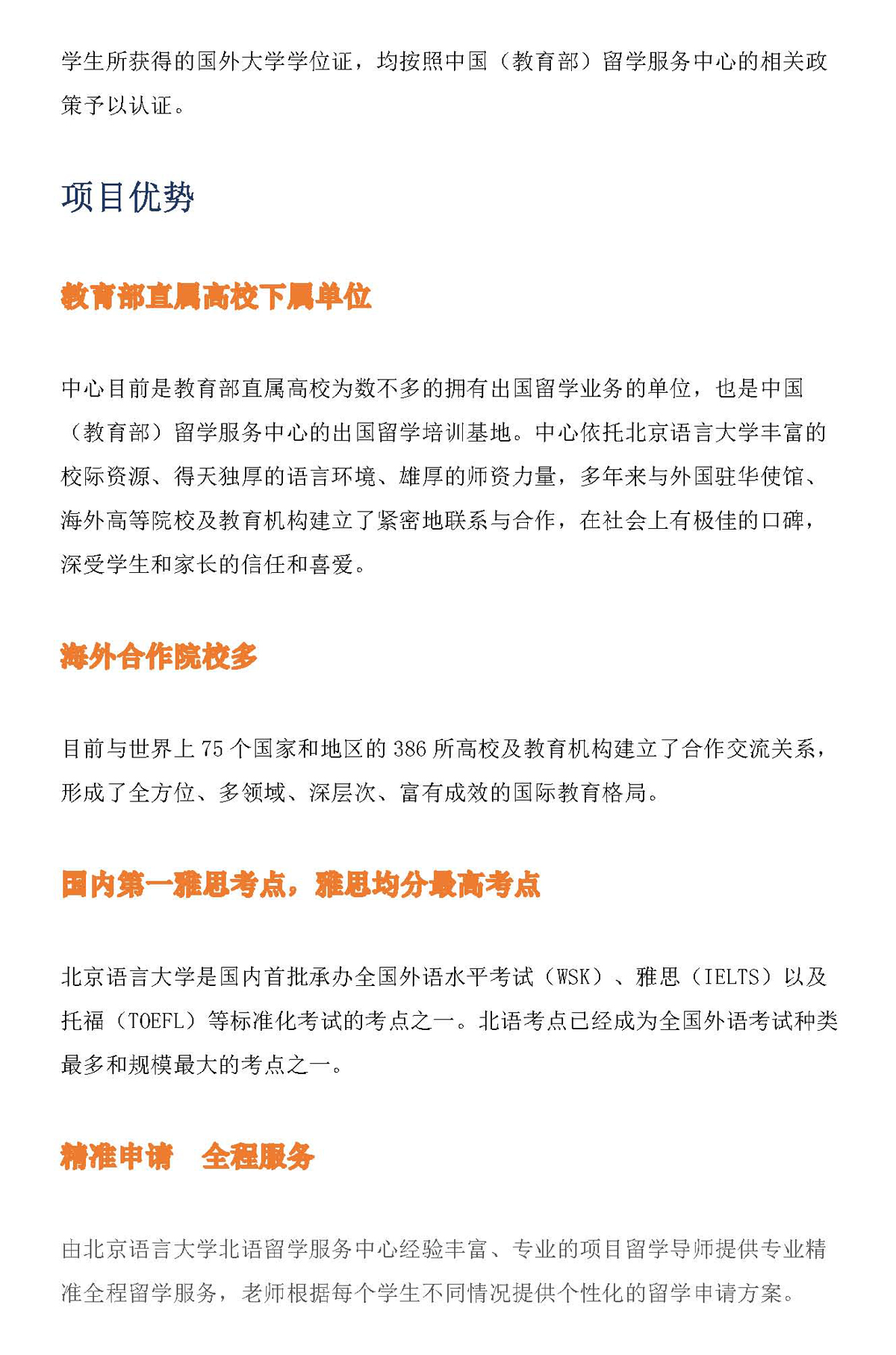 学生所获得的国外大学学位证，均按照中国（教育部）留学服务中心的相关政策予以认证。

项目优势

教育部直属高校下属单位

中心目前是教育部直属高校为数不多的拥有出国留学业务的单位，也是中国（教育部）留学服务中心的出国留学培训基地。中心依托北京语言大学丰富的校际资源、得天独厚的语言环境、雄厚的师资力量，多年来与外国驻华使馆、海外高等院校及教育机构建立了紧密地联系与合作，在社会上有极佳的口碑，深受学生和家长的信任和喜爱。

海外合作院校多

目前与世界上 75 个国家和地区的 386 所高校及教育机构建立了合作交流关系，形成了全方位、多领域、深层次、富有成效的国际教育格局。

国内第一雅思考点，雅思均分最高考点

北京语言大学是国内首批承办全国外语水平考试（WSK）、雅思（IELTS）以及托福（TOEFL）等标准化考试的考点之一。北语考点已经成为全国外语考试种类最多和规模最大的考点之一。

精准申请　全程服务

由北京语言大学北语留学服务中心经验丰富、专业的项目留学导师提供专业精准全程留学服务，老师根据每个学生不同情况提供个性化的留学申请方案。